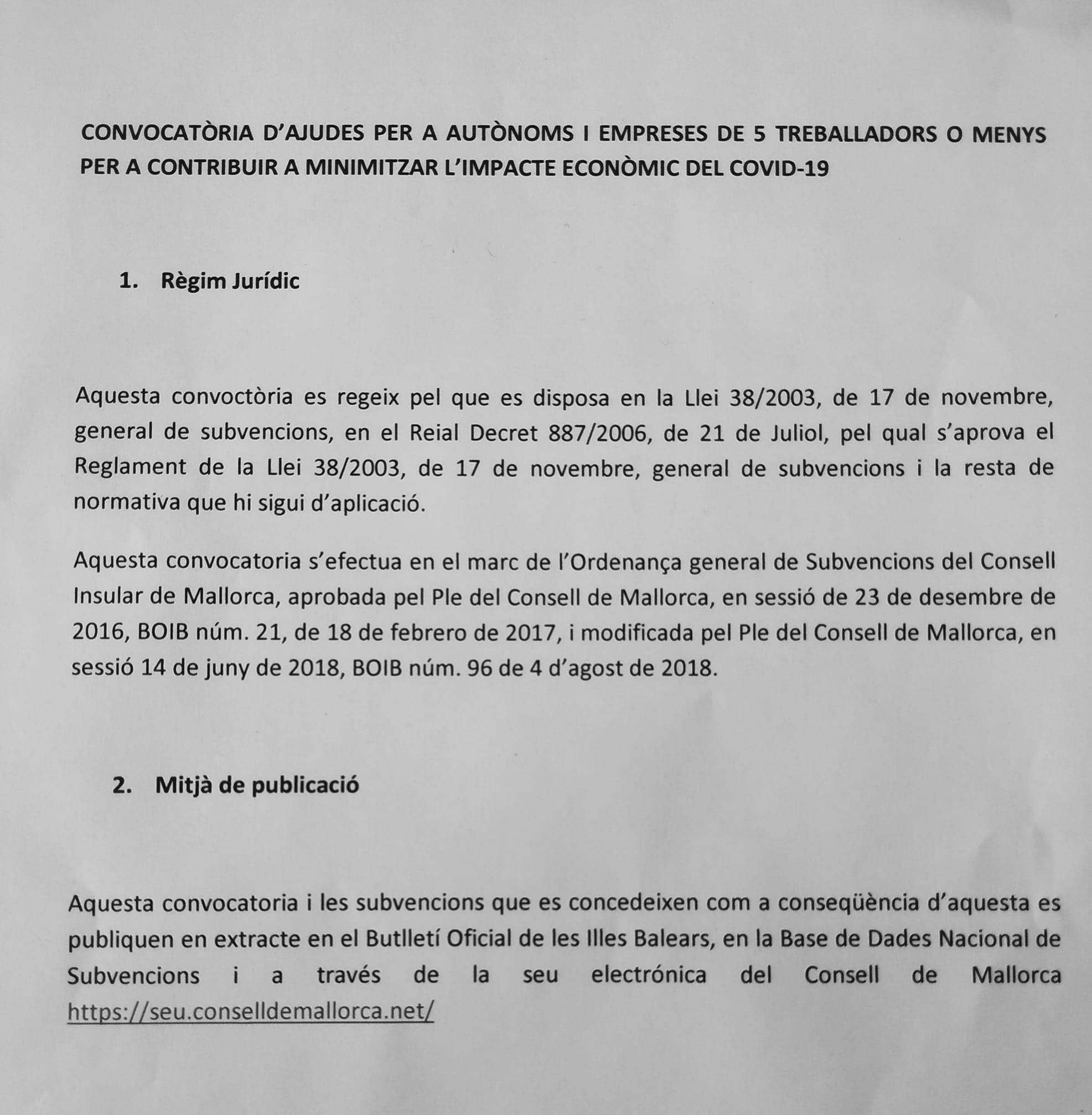 CONVOCATÒRIA D'AJUDES PER A AUTÒNOMS I EMPRESES DE 5 TREBALLADORS O MENYS PER A CONTRIBUIR A MINIMITZAR L'IMPACTE ECONÒMIC DEL COVID-19

1. Règim Jurídic

Aquesta convoctòria es regeix pel que es disposa en la Llei 38/2003, de 17 de novembre, general de subvencions, en el Reial Decret 887/2006, de 21 de Juliol, pel qual s'aprova el Reglament de la Llei 38/2003, de 17 de novembre, general de subvencions i la resta de normativa que hi sigui d'aplicació.

Aquesta convocatoria s'efectua en el marc de l'Ordenança general de Subvencions del Consell Insular de Mallorca, aprobada pel Ple del Consell de Mallorca, en sessió de 23 de desembre de 2016, BOIB núm. 21, de 18 de febrero de 2017, i modificada pel Ple del Consell de Mallorca, en sessió 14 de juny de 2018, BOIB núm. 96 de 4 d'agost de 2018.

2. Mitjà de publicació

Aquesta convocatoria i les subvencions que es concedeixen com a conseqüència d'aquesta es publiquen en extracte en el Butlletí Oficial de les Illes Balears, en la Base de Dades Nacional de Subvencions i a través de la seu electrónica del Consell de Mallorca https://seu.conselldemallorca.net/